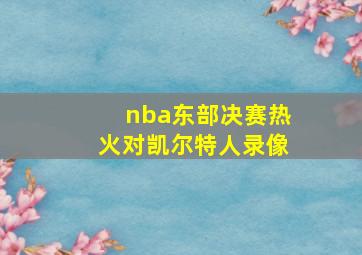 nba东部决赛热火对凯尔特人录像